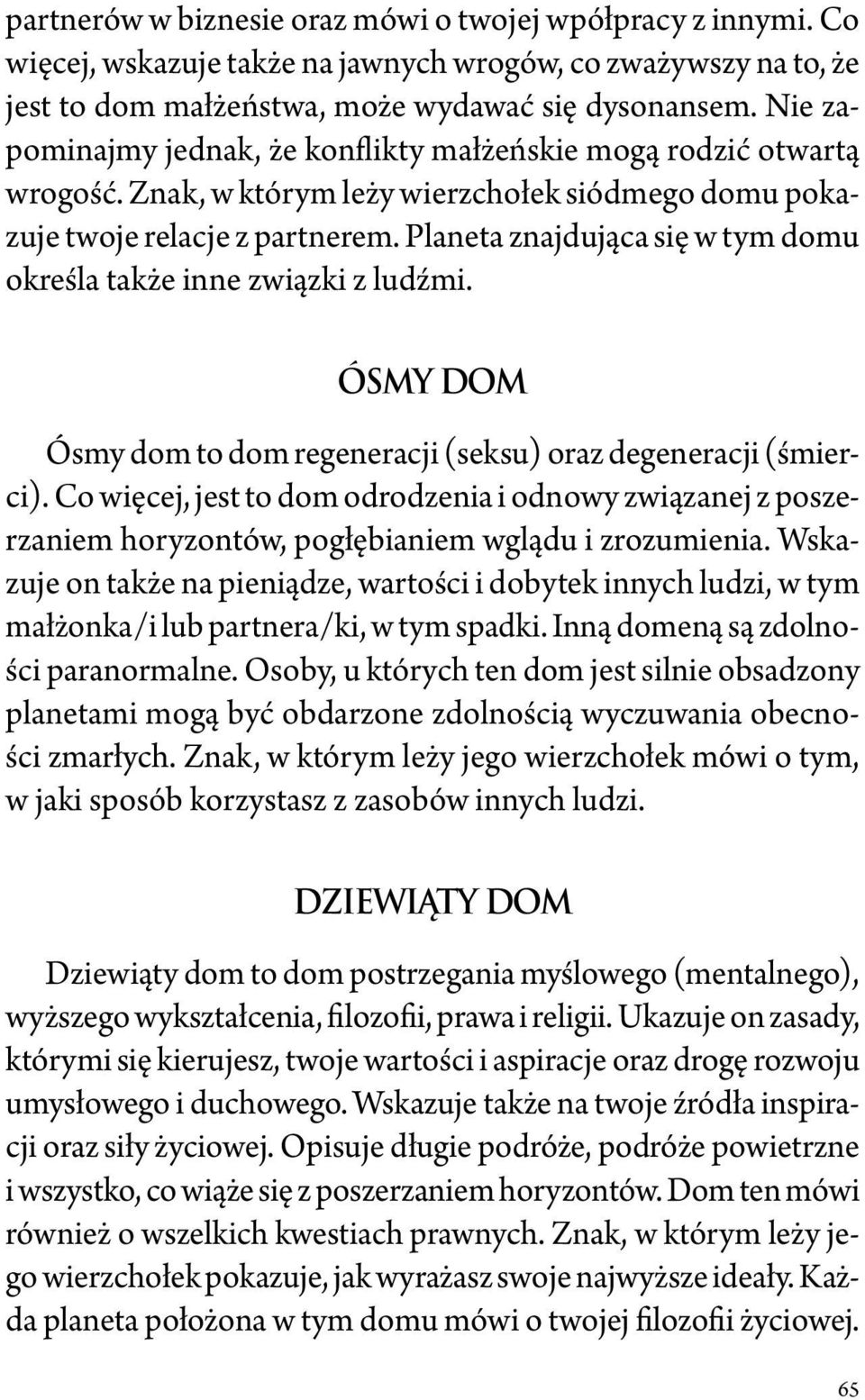 partnerów w biznesie oraz mówi o twojej współpracy z innymi. Co więcej, wskazuje także na jawnych wrogów, co zważywszy na to, że jest to dom małżeństwa, może wydawać się dysonansem. Nie zapominajmy jednak, że konflikty małżeńskie mogą rodzić otwartą wrogość. Znak, w którym leży wierzchołek siódmego domu pokazuje twoje relacje z partnerem. Planeta znajdująca się w tym domu określa także inne związki z ludźmi.

ÓSMY DOM

Ósmy dom to dom regeneracji (seksu) oraz degeneracji (śmierci). Co więcej, jest to dom odrodzenia i odnowy związanej z poszerzaniem horyzontów, pogłębianiem wglądu i zrozumienia. Wskazuje on także na pieniądze, wartości i dobytek innych ludzi, w tym małżonka/i lub partnera/ki, w tym spadki. Inną domeną są zdolności paranormalne. Osoby, u których ten dom jest silnie obsadzony planetami mogą być obdarzone zdolnością wyczuwania obecności zmarłych. Znak, w którym leży jego wierzchołek mówi o tym, w jaki sposób korzystasz z zasobów innych ludzi.

DZIEWIĄTY DOM

Dziewiąty dom to dom postrzegania myślowego (mentalnego), wyższego wykształcenia, filozofii, prawa i religii. Ukazuje on zasady, którymi się kierujesz, twoje wartości i aspiracje oraz drogę rozwoju umysłowego i duchowego. Wskazuje także na twoje źródła inspiracji oraz siły życiowej. Opisuje długie podróże, podróże powietrzne i wszystko, co wiąże się z poszerzaniem horyzontów. Dom ten mówi również o wszelkich kwestiach prawnych. Znak, w którym leży jego wierzchołek pokazuje, jak wyrażasz swoje najwyższe ideały. Każda planeta położona w tym domu mówi o twojej filozofii życiowej.

65